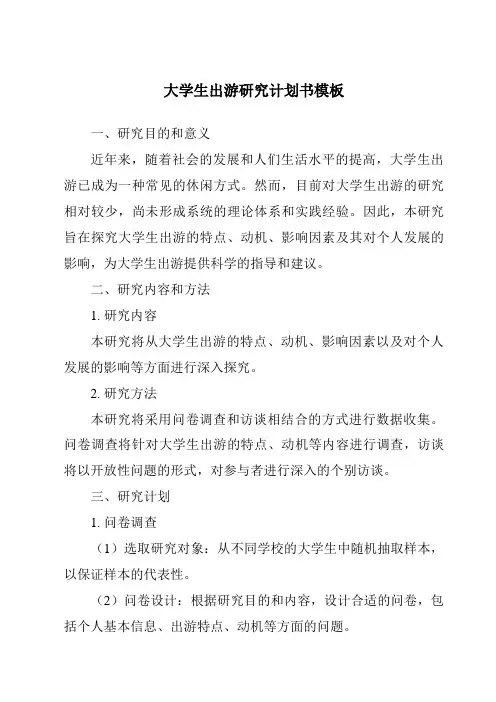 大学生出游研究计划书模板

一、研究目的和意义

近年来，随着社会的发展和人们生活水平的提高，大学生出游已成为一种常见的休闲方式。然而，目前对大学生出游的研究相对较少，尚未形成系统的理论体系和实践经验。因此，本研究旨在探究大学生出游的特点、动机、影响因素及其对个人发展的影响，为大学生出游提供科学的指导和建议。

二、研究内容和方法

1. 研究内容

本研究将从大学生出游的特点、动机、影响因素以及对个人发展的影响等方面进行深入探究。

2. 研究方法

本研究将采用问卷调查和访谈相结合的方式进行数据收集。问卷调查将针对大学生出游的特点、动机等内容进行调查，访谈将以开放性问题的形式，对参与者进行深入的个别访谈。

三、研究计划

1. 问卷调查

（1）选取研究对象：从不同学校的大学生中随机抽取样本，以保证样本的代表性。

（2）问卷设计：根据研究目的和内容，设计合适的问卷，包括个人基本信息、出游特点、动机等方面的问题。